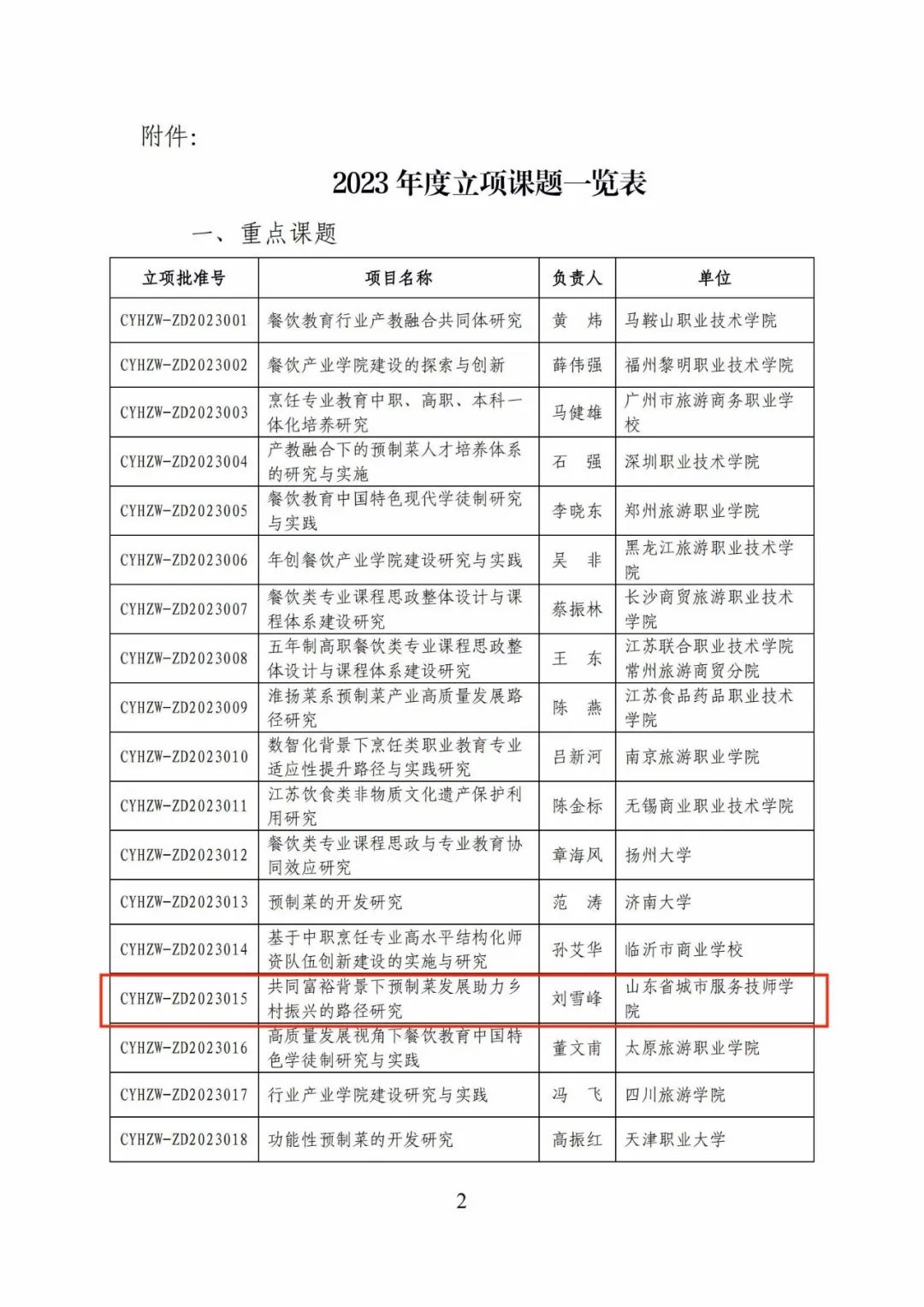 附件:

2023 年度立项课题一览表

一、重点课题

| 立项批准号 | 项目名称 | 负责人 | 单位 |
|---|---|---|---|
| CYHZW-ZD2023001 | 餐饮教育行业产教融合共同体研究 | 黄 炜 | 马鞍山职业技术学院 |
| CYHZW-ZD2023002 | 餐饮产业学院建设的探索与创新 | 薛伟强 | 福州黎明职业技术学院 |
| CYHZW-ZD2023003 | 烹饪专业教育中职、高职、本科一体化培养研究 | 马健雄 | 广州市旅游商务职业学校 |
| CYHZW-ZD2023004 | 产教融合下的预制菜人才培养体系的研究与实施 | 石 强 | 深圳职业技术学院 |
| CYHZW-ZD2023005 | 餐饮教育中国特色现代学徒制研究与实践 | 李晓东 | 郑州旅游职业学院 |
| CYHZW-ZD2023006 | 年创餐饮产业学院建设研究与实践 | 吴 非 | 黑龙江旅游职业技术学院 |
| CYHZW-ZD2023007 | 餐饮类专业课程思政整体设计与课程体系建设研究 | 蔡振林 | 长沙商贸旅游职业技术学院 |
| CYHZW-ZD2023008 | 五年制高职餐饮类专业课程思政整体设计与课程体系建设研究 | 王 东 | 江苏联合职业技术学院常州旅游商贸分院 |
| CYHZW-ZD2023009 | 淮扬菜系预制菜产业高质量发展路径研究 | 陈 燕 | 江苏食品药品职业技术学院 |
| CYHZW-ZD2023010 | 数智化背景下烹饪类职业教育专业适应性提升路径与实践研究 | 吕新河 | 南京旅游职业学院 |
| CYHZW-ZD2023011 | 江苏饮食类非物质文化遗产保护利用研究 | 陈金标 | 无锡商业职业技术学院 |
| CYHZW-ZD2023012 | 餐饮类专业课程思政与专业教育协同效应研究 | 章海风 | 扬州大学 |
| CYHZW-ZD2023013 | 预制菜的开发研究 | 范 涛 | 济南大学 |
| CYHZW-ZD2023014 | 基于中职烹饪专业高水平结构化师资队伍创新建设的实施与研究 | 孙艾华 | 临沂市商业学校 |
| CYHZW-ZD2023015 | 共同富裕背景下预制菜发展助力乡村振兴的路径研究 | 刘雪峰 | 山东省城市服务技师学院 |
| CYHZW-ZD2023016 | 高质量发展视角下餐饮教育中国特色学徒制研究与实践 | 董文甫 | 太原旅游职业学院 |
| CYHZW-ZD2023017 | 行业产业学院建设研究与实践 | 冯 飞 | 四川旅游学院 |
| CYHZW-ZD2023018 | 功能性预制菜的开发研究 | 高振红 | 天津职业大学 |

2